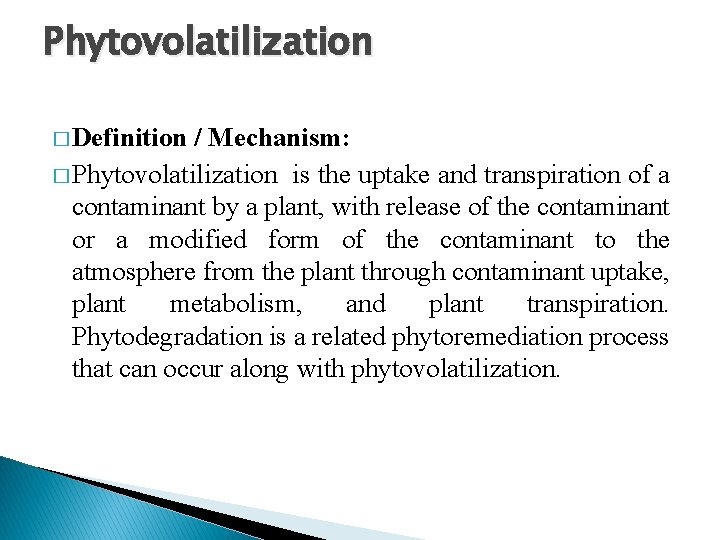 Phytovolatilization

□ Definition / Mechanism:

□ Phytovolatilization is the uptake and transpiration of a contaminant by a plant, with release of the contaminant or a modified form of the contaminant to the atmosphere from the plant through contaminant uptake, plant metabolism, and plant transpiration. Phytodegradation is a related phytoremediation process that can occur along with phytovolatilization.